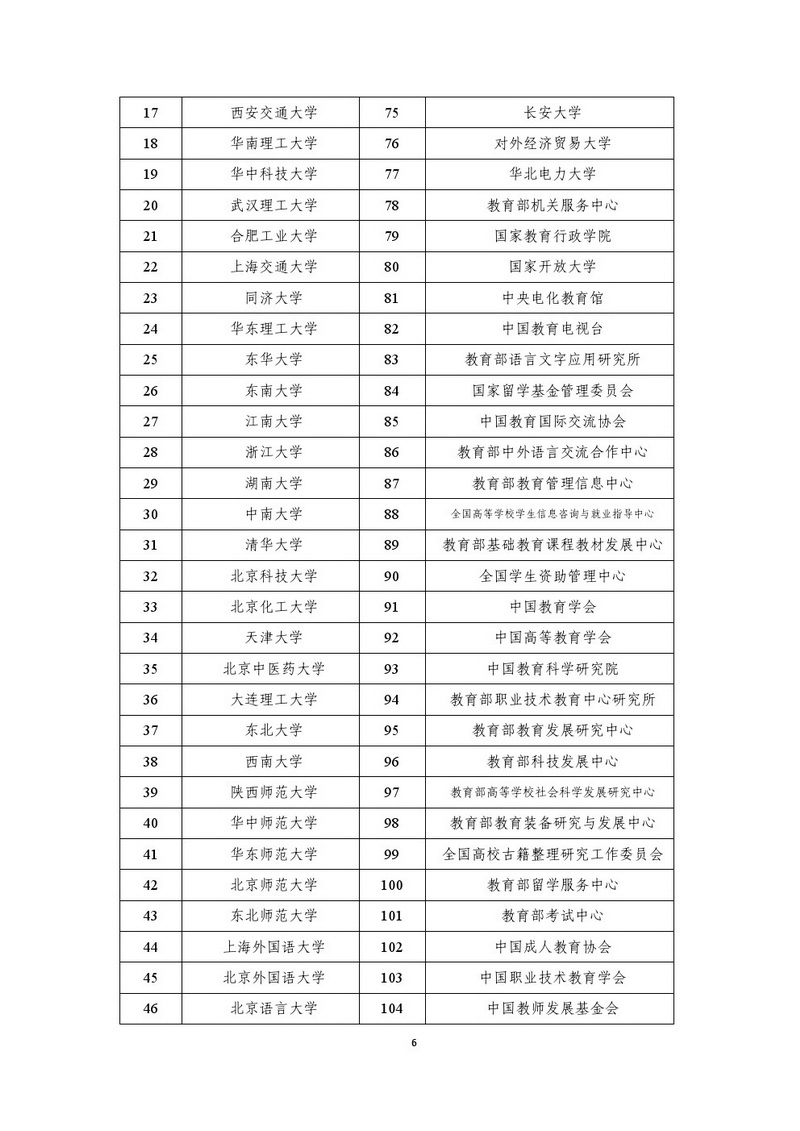 | 17 | 西安交通大学 | 75 | 长安大学 |
|---|---|---|---|
| 18 | 华南理工大学 | 76 | 对外经济贸易大学 |
| 19 | 华中科技大学 | 77 | 华北电力大学 |
| 20 | 武汉理工大学 | 78 | 教育部机关服务中心 |
| 21 | 合肥工业大学 | 79 | 国家教育行政学院 |
| 22 | 上海交通大学 | 80 | 国家开放大学 |
| 23 | 同济大学 | 81 | 中央电化教育馆 |
| 24 | 华东理工大学 | 82 | 中国教育电视台 |
| 25 | 东华大学 | 83 | 教育部语言文字应用研究所 |
| 26 | 东南大学 | 84 | 国家留学基金管理委员会 |
| 27 | 江南大学 | 85 | 中国教育国际交流协会 |
| 28 | 浙江大学 | 86 | 教育部中外语言交流合作中心 |
| 29 | 湖南大学 | 87 | 教育部教育管理信息中心 |
| 30 | 中南大学 | 88 | 全国高等学校学生信息咨询与就业指导中心 |
| 31 | 清华大学 | 89 | 教育部基础教育课程教材发展中心 |
| 32 | 北京科技大学 | 90 | 全国学生资助管理中心 |
| 33 | 北京化工大学 | 91 | 中国教育学会 |
| 34 | 天津大学 | 92 | 中国高等教育学会 |
| 35 | 北京中医药大学 | 93 | 中国教育科学研究院 |
| 36 | 大连理工大学 | 94 | 教育部职业技术教育中心研究所 |
| 37 | 东北大学 | 95 | 教育部教育发展研究中心 |
| 38 | 西南大学 | 96 | 教育部科技发展中心 |
| 39 | 陕西师范大学 | 97 | 教育部高等学校社会科学发展研究中心 |
| 40 | 华中师范大学 | 98 | 教育部教育装备研究与发展中心 |
| 41 | 华东师范大学 | 99 | 全国高校古籍整理研究工作委员会 |
| 42 | 北京师范大学 | 100 | 教育部留学服务中心 |
| 43 | 东北师范大学 | 101 | 教育部考试中心 |
| 44 | 上海外国语大学 | 102 | 中国成人教育协会 |
| 45 | 北京外国语大学 | 103 | 中国职业技术教育学会 |
| 46 | 北京语言大学 | 104 | 中国教师发展基金会 |

6